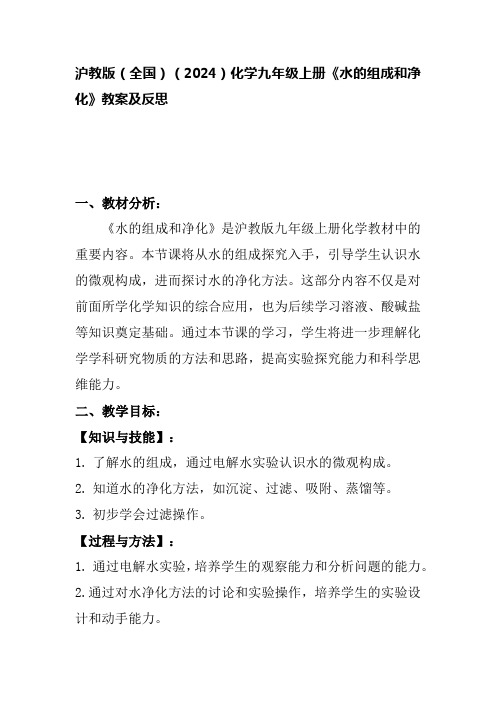 沪教版（全国）（2024）化学九年级上册《水的组成和净化》教案及反思

一、教材分析：

《水的组成和净化》是沪教版九年级上册化学教材中的重要内容。本节课将从水的组成探究入手，引导学生认识水的微观构成，进而探讨水的净化方法。这部分内容不仅是对前面所学化学知识的综合应用，也为后续学习溶液、酸碱盐等知识奠定基础。通过本节课的学习，学生将进一步理解化学学科研究物质的方法和思路，提高实验探究能力和科学思维能力。

二、教学目标：

【知识与技能】：

1. 了解水的组成，通过电解水实验认识水的微观构成。

2. 知道水的净化方法，如沉淀、过滤、吸附、蒸馏等。

3. 初步学会过滤操作。

【过程与方法】：

1. 通过电解水实验，培养学生的观察能力和分析问题的能力。

2. 通过对水净化方法的讨论和实验操作，培养学生的实验设计和动手能力。